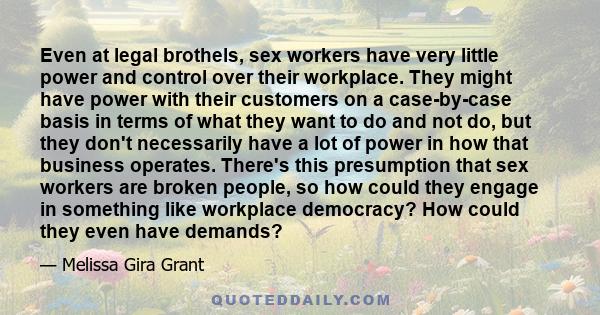 Even at legal brothels, sex workers have very little power and control over their workplace. They might have power with their customers on a case-by-case basis in terms of what they want to do and not do, but they don't necessarily have a lot of power in how that business operates. There's this presumption that sex workers are broken people, so how could they engage in something like workplace democracy? How could they even have demands?

— Melissa Gira Grant

QUOTEDDAILY.COM